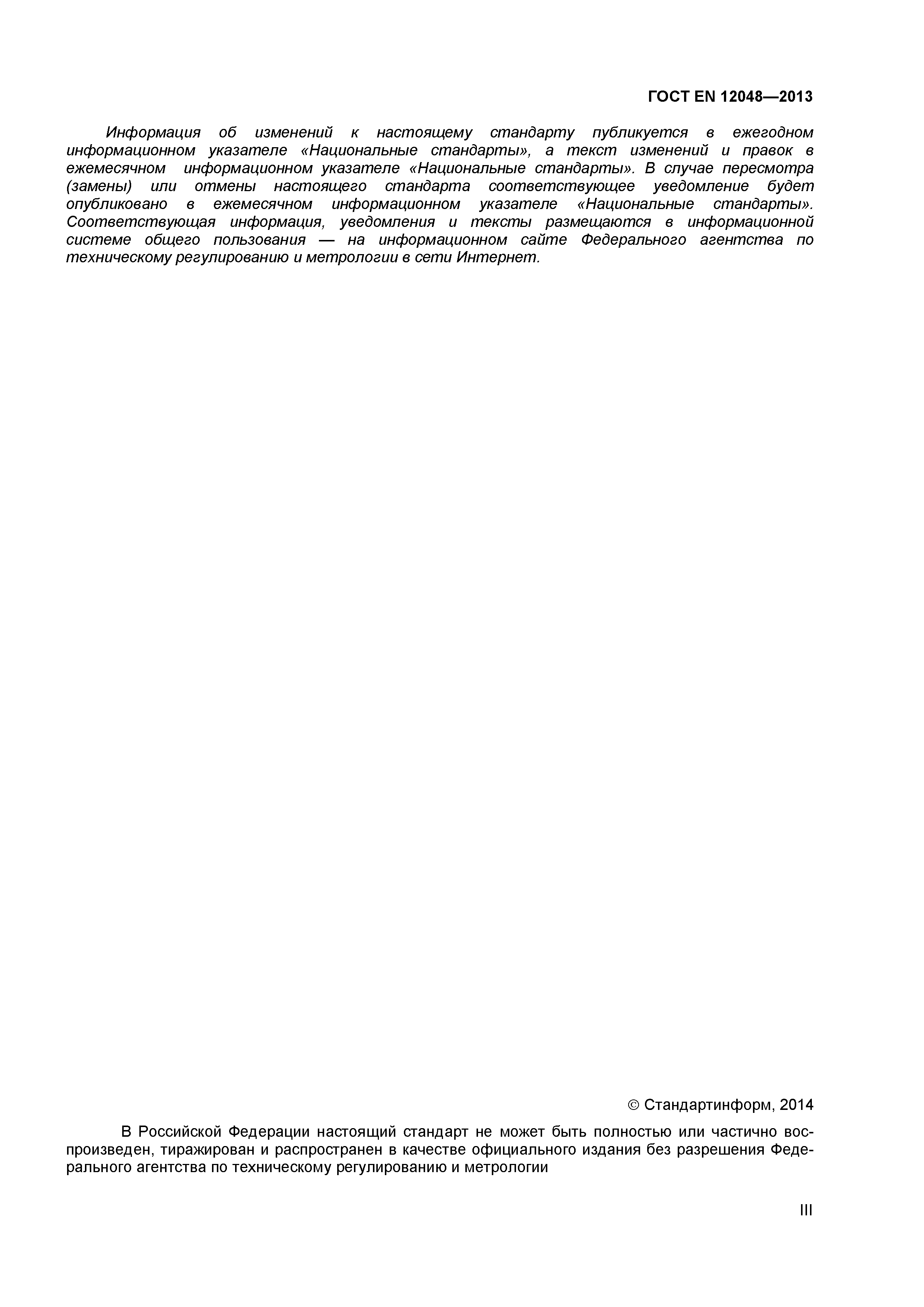 ГОСТ EN 12048—2013

Информация об изменений к настоящему стандарту публикуется в ежегодном информационном указателе «Национальные стандарты», а текст изменений и правок в ежемесячном информационном указателе «Национальные стандарты». В случае пересмотра (замены) или отмены настоящего стандарта соответствующее уведомление будет опубликовано в ежемесячном информационном указателе «Национальные стандарты». Соответствующая информация, уведомления и тексты размещаются в информационной системе общего пользования — на информационном сайте Федерального агентства по техническому регулированию и метрологии в сети Интернет.

© Стандартинформ, 2014

В Российской Федерации настоящий стандарт не может быть полностью или частично воспроизведен, тиражирован и распространен в качестве официального издания без разрешения Федерального агентства по техническому регулированию и метрологии

III